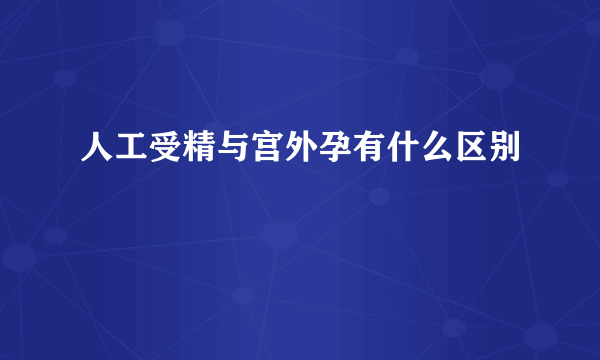 人工受精与宫外孕有什么区别